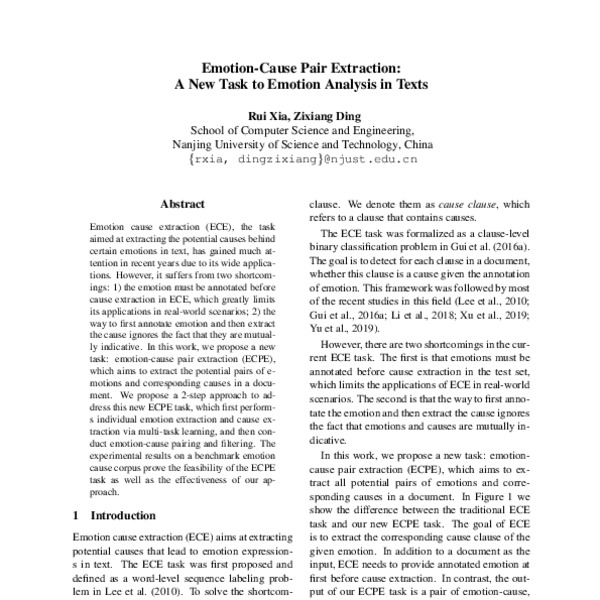 Emotion-Cause Pair Extraction:
A New Task to Emotion Analysis in Texts

Rui Xia, Zixiang Ding
School of Computer Science and Engineering,
Nanjing University of Science and Technology, China
{rxia, dingzixiang}@njust.edu.cn

Abstract

Emotion cause extraction (ECE), the task aimed at extracting the potential causes behind certain emotions in text, has gained much attention in recent years due to its wide applications. However, it suffers from two shortcomings: 1) the emotion must be annotated before cause extraction in ECE, which greatly limits its applications in real-world scenarios; 2) the way to first annotate emotion and then extract the cause ignores the fact that they are mutually indicative. In this work, we propose a new task: emotion-cause pair extraction (ECPE), which aims to extract the potential pairs of emotions and corresponding causes in a document. We propose a 2-step approach to address this new ECPE task, which first performs individual emotion extraction and cause extraction via multi-task learning, and then conduct emotion-cause pairing and filtering. The experimental results on a benchmark emotion cause corpus prove the feasibility of the ECPE task as well as the effectiveness of our approach.

1 Introduction

Emotion cause extraction (ECE) aims at extracting potential causes that lead to emotion expressions in text. The ECE task was first proposed and defined as a word-level sequence labeling problem in Lee et al. (2010). To solve the shortcom-

clause. We denote them as cause clause, which refers to a clause that contains causes.

The ECE task was formalized as a clause-level binary classification problem in Gui et al. (2016a). The goal is to detect for each clause in a document, whether this clause is a cause given the annotation of emotion. This framework was followed by most of the recent studies in this field (Lee et al., 2010; Gui et al., 2016a; Li et al., 2018; Xu et al., 2019; Yu et al., 2019).

However, there are two shortcomings in the current ECE task. The first is that emotions must be annotated before cause extraction in the test set, which limits the applications of ECE in real-world scenarios. The second is that the way to first annotate the emotion and then extract the cause ignores the fact that emotions and causes are mutually indicative.

In this work, we propose a new task: emotion-cause pair extraction (ECPE), which aims to extract all potential pairs of emotions and corresponding causes in a document. In Figure 1 we show the difference between the traditional ECE task and our new ECPE task. The goal of ECE is to extract the corresponding cause clause of the given emotion. In addition to a document as the input, ECE needs to provide annotated emotion at first before cause extraction. In contrast, the output of our ECPE task is a pair of emotion-cause,